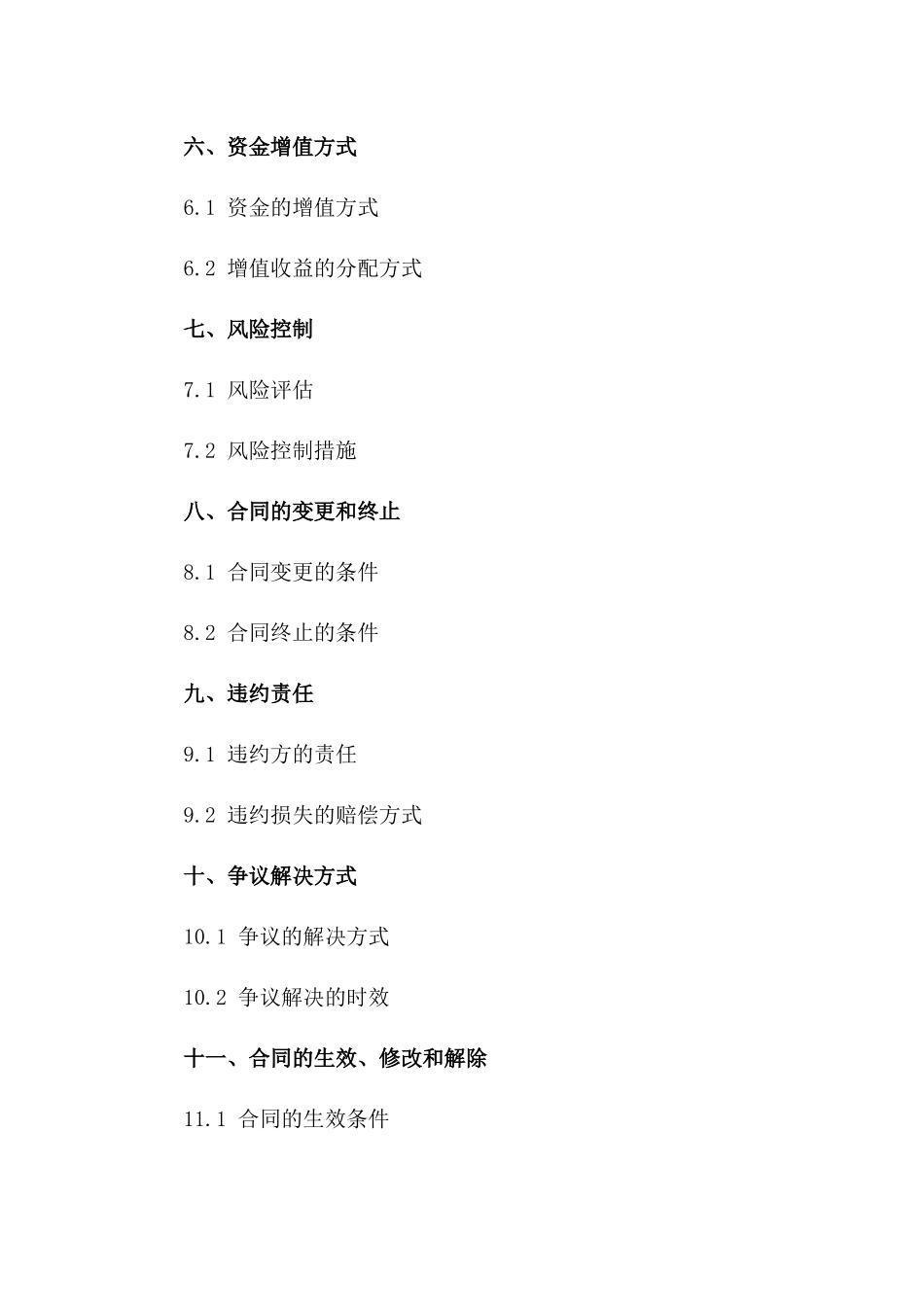 六、资金增值方式

6.1 资金的增值方式

6.2 增值收益的分配方式

七、风险控制

7.1 风险评估

7.2 风险控制措施

八、合同的变更和终止

8.1 合同变更的条件

8.2 合同终止的条件

九、违约责任

9.1 违约方的责任

9.2 违约损失的赔偿方式

十、争议解决方式

10.1 争议的解决方式

10.2 争议解决的时效

十一、合同的生效、修改和解除

11.1 合同的生效条件